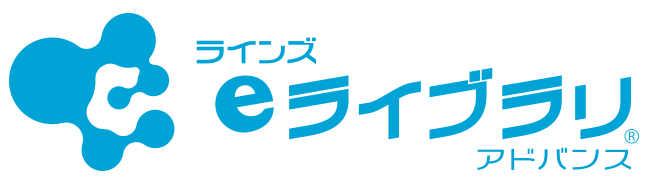 ラインズ
eライブラリ®
アドバンス